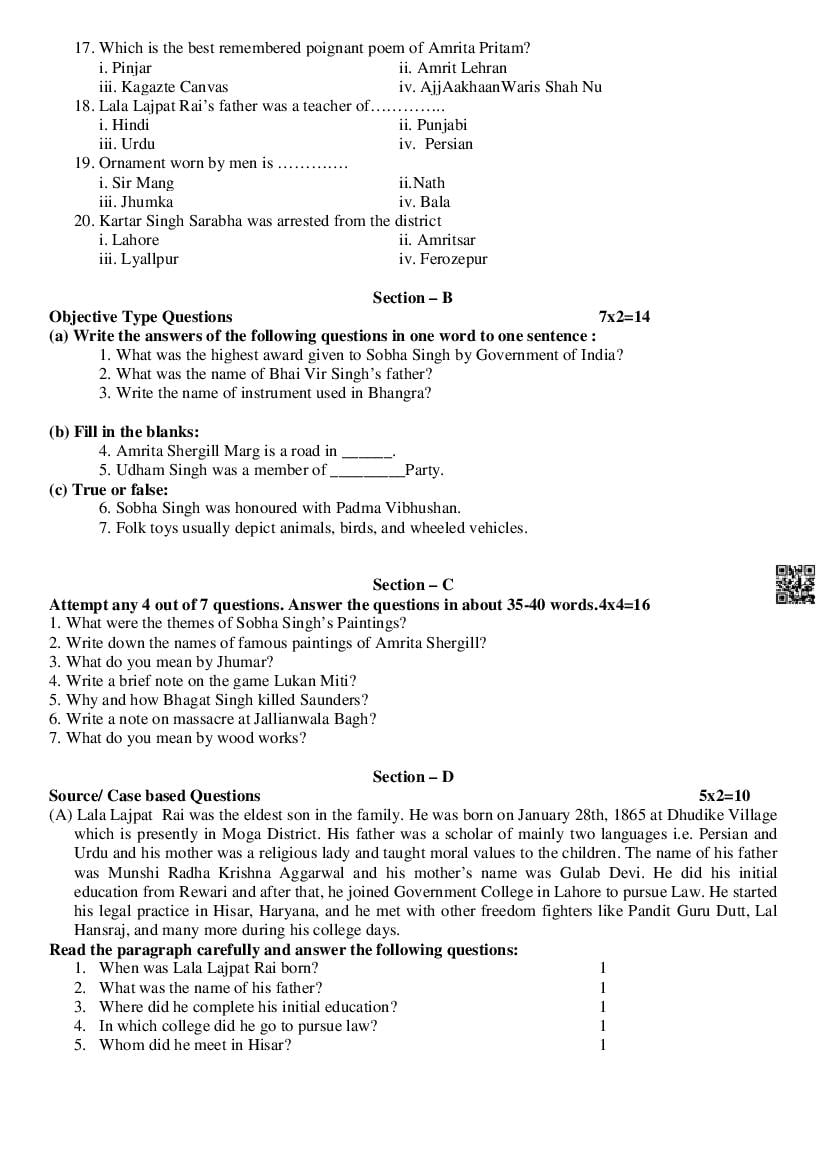 17. Which is the best remembered poignant poem of Amrita Pritam?
i. Pinjar
ii. Amrit Lehran
iii. Kagazte Canvas
iv. AjjAakhaanWaris Shah Nu

18. Lala Lajpat Rai's father was a teacher of…………..
i. Hindi
ii. Punjabi
iii. Urdu
iv. Persian

19. Ornament worn by men is …………
i. Sir Mang
ii.Nath
iii. Jhumka
iv. Bala

20. Kartar Singh Sarabha was arrested from the district
i. Lahore
ii. Amritsar
iii. Lyallpur
iv. Ferozepur

Section – B

Objective Type Questions 7x2=14

(a) Write the answers of the following questions in one word to one sentence :
1. What was the highest award given to Sobha Singh by Government of India?
2. What was the name of Bhai Vir Singh's father?
3. Write the name of instrument used in Bhangra?

(b) Fill in the blanks:
4. Amrita Shergill Marg is a road in ______.
5. Udham Singh was a member of _________Party.

(c) True or false:
6. Sobha Singh was honoured with Padma Vibhushan.
7. Folk toys usually depict animals, birds, and wheeled vehicles.

Section – C

Attempt any 4 out of 7 questions. Answer the questions in about 35-40 words.4x4=16
1. What were the themes of Sobha Singh's Paintings?
2. Write down the names of famous paintings of Amrita Shergill?
3. What do you mean by Jhumar?
4. Write a brief note on the game Lukan Miti?
5. Why and how Bhagat Singh killed Saunders?
6. Write a note on massacre at Jallianwala Bagh?
7. What do you mean by wood works?

Section – D

Source/ Case based Questions 5x2=10

(A) Lala Lajpat Rai was the eldest son in the family. He was born on January 28th, 1865 at Dhudike Village which is presently in Moga District. His father was a scholar of mainly two languages i.e. Persian and Urdu and his mother was a religious lady and taught moral values to the children. The name of his father was Munshi Radha Krishna Aggarwal and his mother's name was Gulab Devi. He did his initial education from Rewari and after that, he joined Government College in Lahore to pursue Law. He started his legal practice in Hisar, Haryana, and he met with other freedom fighters like Pandit Guru Dutt, Lal Hansraj, and many more during his college days.

Read the paragraph carefully and answer the following questions:
1. When was Lala Lajpat Rai born? 1
2. What was the name of his father? 1
3. Where did he complete his initial education? 1
4. In which college did he go to pursue law? 1
5. Whom did he meet in Hisar? 1